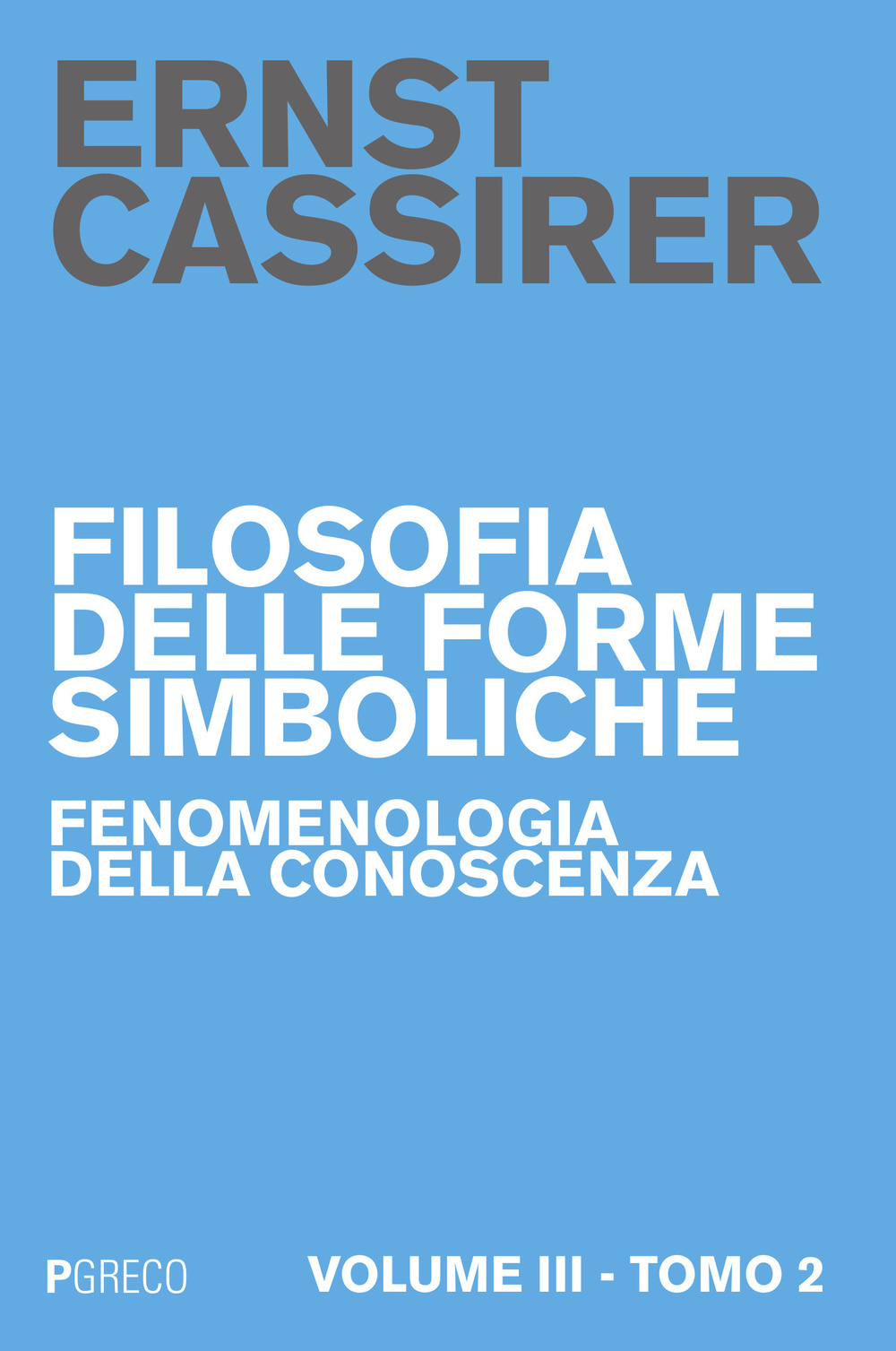 ERNST CASSIRER

FILOSOFIA DELLE FORME SIMBOLICHE

FENOMENOLOGIA DELLA CONOSCENZA

PGRECO

VOLUME III - TOMO 2